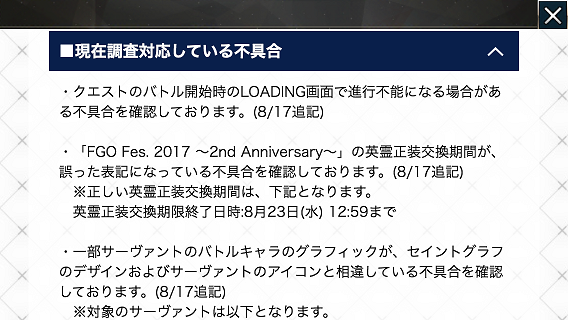 ■現在調査対応している不具合

・クエストのバトル開始時のLOADING画面で進行不能になる場合がある不具合を確認しております。(8/17追記)

・「FGO Fes. 2017 ～2nd Anniversary～」の英霊正装交換期間が、誤った表記になっている不具合を確認しております。(8/17追記)
※正しい英霊正装交換期間は、下記となります。
英霊正装交換期限終了日時:8月23日(水) 12:59まで

・一部サーヴァントのバトルキャラのグラフィックが、セイントグラフのデザインおよびサーヴァントのアイコンと相違している不具合を確認しております。(8/17追記)
※対象のサーヴァントは以下となります。